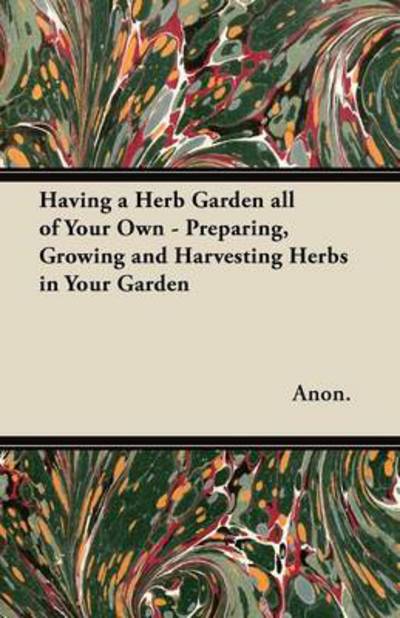 Having a Herb Garden all of Your Own - Preparing, Growing and Harvesting Herbs in Your Garden

Anon.